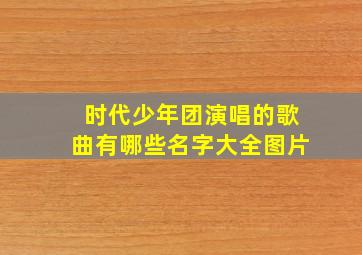 时代少年团演唱的歌曲有哪些名字大全图片